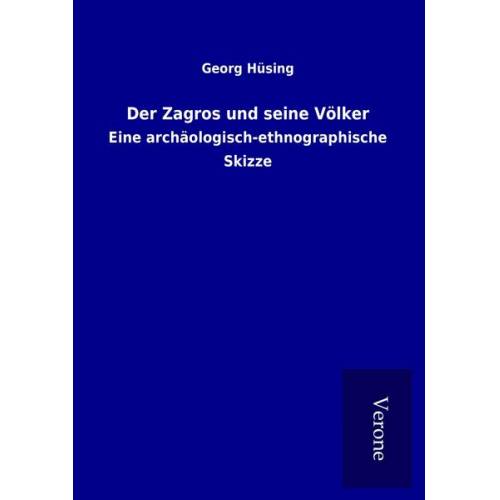 Georg Hüsing

Der Zagros und seine Völker

Eine archäologisch-ethnographische Skizze

Verone